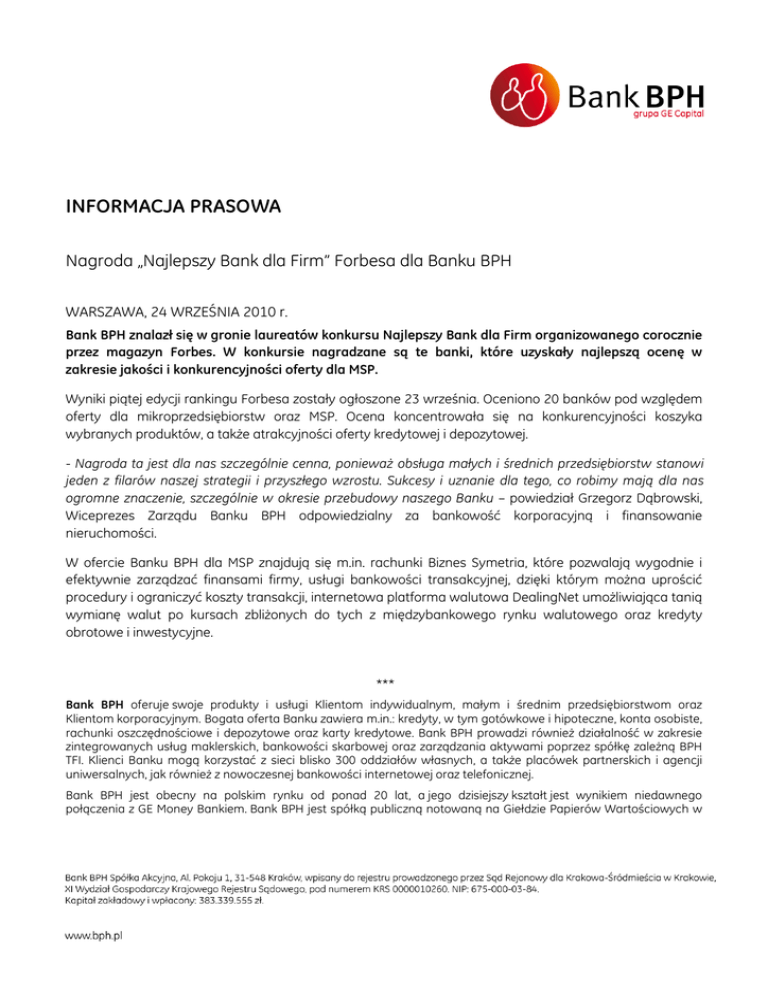 Bank BPH
grupa GE Capital

INFORMACJA PRASOWA

Nagroda „Najlepszy Bank dla Firm" Forbesa dla Banku BPH

WARSZAWA, 24 WRZEŚNIA 2010 r.

Bank BPH znalazł się w gronie laureatów konkursu Najlepszy Bank dla Firm organizowanego corocznie przez magazyn Forbes. W konkursie nagradzane są te banki, które uzyskały najlepszą ocenę w zakresie jakości i konkurencyjności oferty dla MSP.

Wyniki piątej edycji rankingu Forbesa zostały ogłoszone 23 września. Oceniono 20 banków pod względem oferty dla mikroprzedsiębiorstw oraz MSP. Ocena koncentrowała się na konkurencyjności koszyka wybranych produktów, a także atrakcyjności oferty kredytowej i depozytowej.

- Nagroda ta jest dla nas szczególnie cenna, ponieważ obsługa małych i średnich przedsiębiorstw stanowi jeden z filarów naszej strategii i przyszłego wzrostu. Sukcesy i uznanie dla tego, co robimy mają dla nas ogromne znaczenie, szczególnie w okresie przebudowy naszego Banku – powiedział Grzegorz Dąbrowski, Wiceprezes Zarządu Banku BPH odpowiedzialny za bankowość korporacyjną i finansowanie nieruchomości.

W ofercie Banku BPH dla MSP znajdują się m.in. rachunki Biznes Symetria, które pozwalają wygodnie i efektywnie zarządzać finansami firmy, usługi bankowości transakcyjnej, dzięki którym można uprościć procedury i ograniczyć koszty transakcji, internetowa platforma walutowa DealingNet umożliwiająca tanią wymianę walut po kursach zbliżonych do tych z międzybankowego rynku walutowego oraz kredyty obrotowe i inwestycyjne.

***

Bank BPH oferuje swoje produkty i usługi Klientom indywidualnym, małym i średnim przedsiębiorstwom oraz Klientom korporacyjnym. Bogata oferta Banku zawiera m.in.: kredyty, w tym gotówkowe i hipoteczne, konta osobiste, rachunki oszczędnościowe i depozytowe oraz karty kredytowe. Bank BPH prowadzi również działalność w zakresie zintegrowanych usług maklerskich, bankowości skarbowej oraz zarządzania aktywami poprzez spółkę zależną BPH TFI. Klienci Banku mogą korzystać z sieci blisko 300 oddziałów własnych, a także placówek partnerskich i agencji uniwersalnych, jak również z nowoczesnej bankowości internetowej oraz telefonicznej.

Bank BPH jest obecny na polskim rynku od ponad 20 lat, a jego dzisiejszy kształt jest wynikiem niedawnego połączenia z GE Money Bankiem. Bank BPH jest spółką publiczną notowaną na Giełdzie Papierów Wartościowych w

Bank BPH Spółka Akcyjna, Al. Pokoju 1, 31-548 Kraków, wpisany do rejestru prowadzonego przez Sąd Rejonowy dla Krakowa-Śródmieścia w Krakowie, XI Wydział Gospodarczy Krajowego Rejestru Sądowego, pod numerem KRS 0000010260. NIP: 675-000-03-84. Kapitał zakładowy i wpłacony: 383.339.555 zł.

www.bph.pl